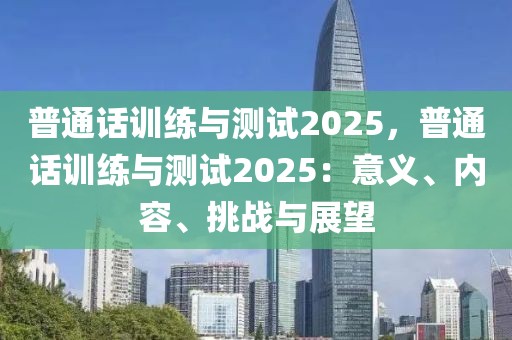 普通话训练与测试2025，普通话训练与测试2025：意义、内容、挑战与展望